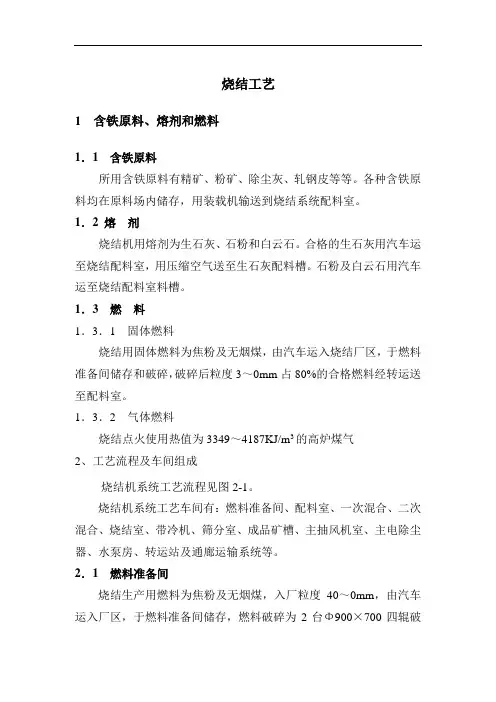 烧结工艺

1　含铁原料、熔剂和燃料

1．1　含铁原料

所用含铁原料有精矿、粉矿、除尘灰、轧钢皮等等。各种含铁原料均在原料场内储存，用装载机输送到烧结系统配料室。

1．2 熔　剂

烧结机用熔剂为生石灰、石粉和白云石。合格的生石灰用汽车运至烧结配料室，用压缩空气送至生石灰配料槽。石粉及白云石用汽车运至烧结配料室料槽。

1．3　燃　料

1．3．1　固体燃料

烧结用固体燃料为焦粉及无烟煤，由汽车运入烧结厂区，于燃料准备间储存和破碎，破碎后粒度 3～0mm 占 80%的合格燃料经转运送至配料室。

1．3．2　气体燃料

烧结点火使用热值为 3349～4187KJ/m$^3$ 的高炉煤气

2、工艺流程及车间组成

烧结机系统工艺流程见图 2-1。

烧结机系统工艺车间有：燃料准备间、配料室、一次混合、二次混合、烧结室、带冷机、筛分室、成品矿槽、主抽风机室、主电除尘器、水泵房、转运站及通廊运输系统等。

2．1　燃料准备间

烧结生产用燃料为焦粉及无烟煤，入厂粒度 40～0mm，由汽车运入厂区，于燃料准备间储存，燃料破碎为 2 台Φ900×700 四辊破